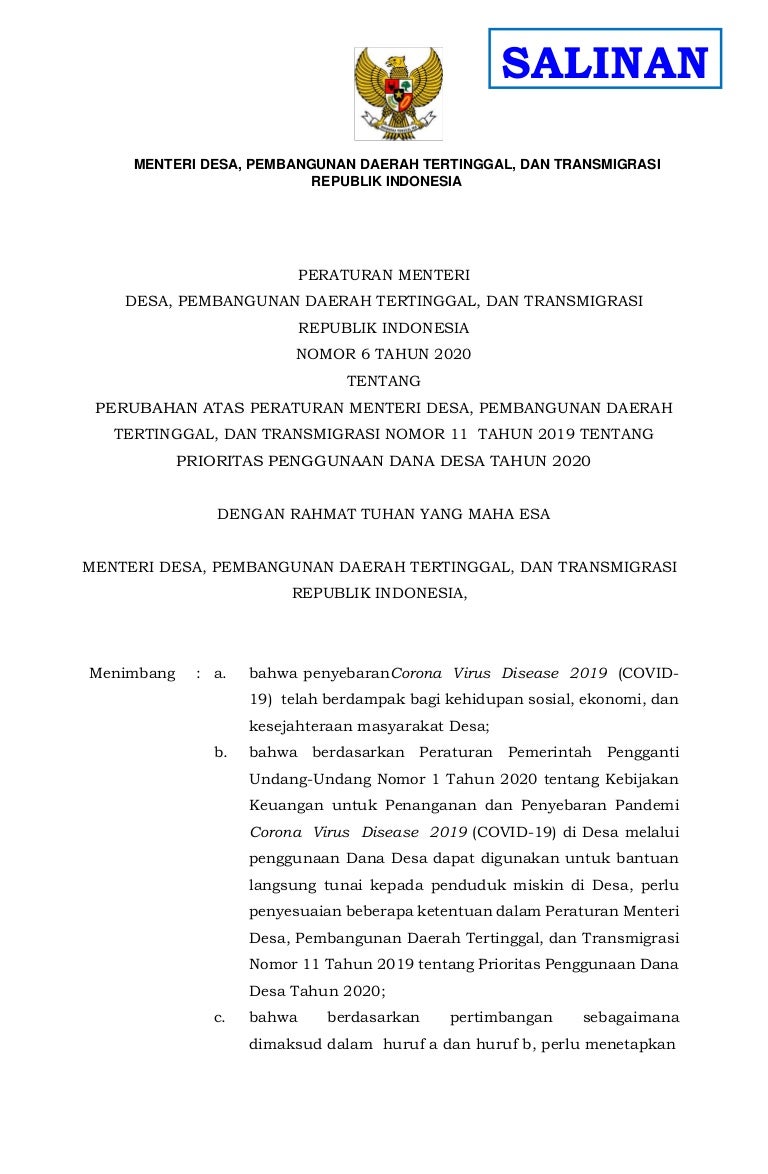 SALINAN

MENTERI DESA, PEMBANGUNAN DAERAH TERTINGGAL, DAN TRANSMIGRASI
REPUBLIK INDONESIA

PERATURAN MENTERI
DESA, PEMBANGUNAN DAERAH TERTINGGAL, DAN TRANSMIGRASI
REPUBLIK INDONESIA
NOMOR 6 TAHUN 2020
TENTANG
PERUBAHAN ATAS PERATURAN MENTERI DESA, PEMBANGUNAN DAERAH TERTINGGAL, DAN TRANSMIGRASI NOMOR 11 TAHUN 2019 TENTANG PRIORITAS PENGGUNAAN DANA DESA TAHUN 2020

DENGAN RAHMAT TUHAN YANG MAHA ESA

MENTERI DESA, PEMBANGUNAN DAERAH TERTINGGAL, DAN TRANSMIGRASI
REPUBLIK INDONESIA,

Menimbang : a. bahwa penyebaranCorona Virus Disease 2019 (COVID-19) telah berdampak bagi kehidupan sosial, ekonomi, dan kesejahteraan masyarakat Desa;

b. bahwa berdasarkan Peraturan Pemerintah Pengganti Undang-Undang Nomor 1 Tahun 2020 tentang Kebijakan Keuangan untuk Penanganan dan Penyebaran Pandemi Corona Virus Disease 2019 (COVID-19) di Desa melalui penggunaan Dana Desa dapat digunakan untuk bantuan langsung tunai kepada penduduk miskin di Desa, perlu penyesuaian beberapa ketentuan dalam Peraturan Menteri Desa, Pembangunan Daerah Tertinggal, dan Transmigrasi Nomor 11 Tahun 2019 tentang Prioritas Penggunaan Dana Desa Tahun 2020;

c. bahwa berdasarkan pertimbangan sebagaimana dimaksud dalam huruf a dan huruf b, perlu menetapkan